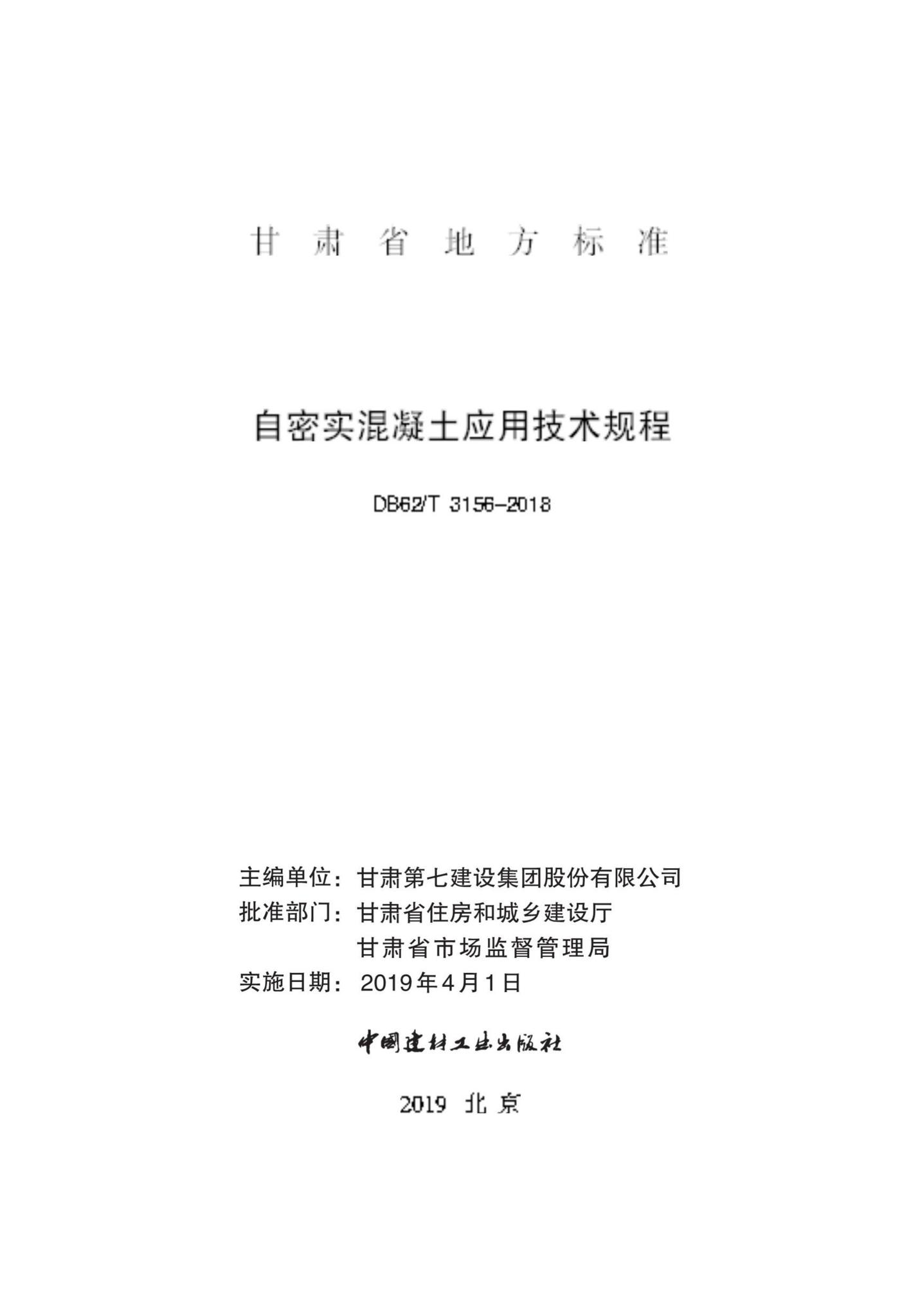 甘肃省地方标准

自密实混凝土应用技术规程

DB62/T 3156-2018

主编单位：甘肃第七建设集团股份有限公司
批准部门：甘肃省住房和城乡建设厅
甘肃省市场监督管理局
实施日期：2019年4月1日

中国建材工业出版社

2019 北京